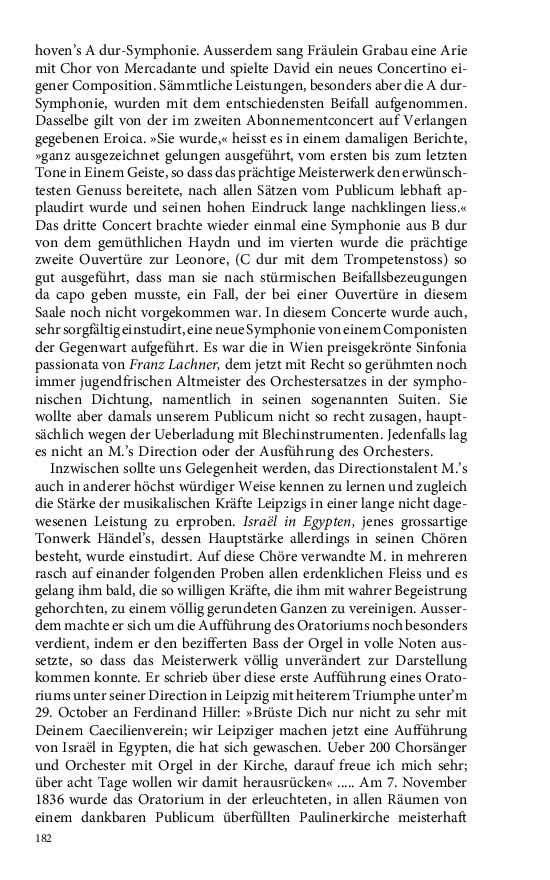 hoven's A dur-Symphonie. Ausserdem sang Fräulein Grabau eine Arie mit Chor von Mercadante und spielte David ein neues Concertino eigener Composition. Sämmtliche Leistungen, besonders aber die A dur-Symphonie, wurden mit dem entschiedensten Beifall aufgenommen. Dasselbe gilt von der im zweiten Abonnementconcert auf Verlangen gegebenen Eroica. »Sie wurde,« heisst es in einem damaligen Berichte, »ganz ausgezeichnet gelungen ausgeführt, vom ersten bis zum letzten Tone in Einem Geiste, so dass das prächtige Meisterwerk den erwünschtesten Genuss bereitete, nach allen Sätzen vom Publicum lebhaft applaudirt wurde und seinen hohen Eindruck lange nachklingen liess.« Das dritte Concert brachte wieder einmal eine Symphonie aus B dur von dem gemüthlichen Haydn und im vierten wurde die prächtige zweite Ouvertüre zur Leonore, (C dur mit dem Trompetenstoss) so gut ausgeführt, dass man sie nach stürmischen Beifallsbezeugungen da capo geben musste, ein Fall, der bei einer Ouvertüre in diesem Saale noch nicht vorgekommen war. In diesem Concerte wurde auch, sehr sorgfältig einstudirt, eine neue Symphonie von einem Componisten der Gegenwart aufgeführt. Es war die in Wien preisgekrönte Sinfonia passionata von Franz Lachner, dem jetzt mit Recht so gerühmten noch immer jugendfrischen Altmeister des Orchestersatzes in der symphonischen Dichtung, namentlich in seinen sogenannten Suiten. Sie wollte aber damals unserem Publicum nicht so recht zusagen, hauptsächlich wegen der Ueberladung mit Blechinstrumenten. Jedenfalls lag es nicht an M.'s Direction oder der Ausführung des Orchesters.

Inzwischen sollte uns Gelegenheit werden, das Directionstalent M.'s auch in anderer höchst würdiger Weise kennen zu lernen und zugleich die Stärke der musikalischen Kräfte Leipzigs in einer lange nicht dagewesenen Leistung zu erproben. Israël in Egypten, jenes grossartige Tonwerk Händel's, dessen Hauptstärke allerdings in seinen Chören besteht, wurde einstudirt. Auf diese Chöre verwandte M. in mehreren rasch auf einander folgenden Proben allen erdenklichen Fleiss und es gelang ihm bald, die so willigen Kräfte, die ihm mit wahrer Begeistrung gehorchten, zu einem völlig gerundeten Ganzen zu vereinigen. Ausserdem machte er sich um die Aufführung des Oratoriums noch besonders verdient, indem er den bezifferten Bass der Orgel in volle Noten aussetzte, so dass das Meisterwerk völlig unverändert zur Darstellung kommen konnte. Er schrieb über diese erste Aufführung eines Oratoriums unter seiner Direction in Leipzig mit heiterem Triumphe unter'm 29. October an Ferdinand Hiller: »Brüste Dich nur nicht zu sehr mit Deinem Caecilienverein; wir Leipziger machen jetzt eine Aufführung von Israël in Egypten, die hat sich gewaschen. Ueber 200 Chorsänger und Orchester mit Orgel in der Kirche, darauf freue ich mich sehr; über acht Tage wollen wir damit herausrücken« ..... Am 7. November 1836 wurde das Oratorium in der erleuchteten, in allen Räumen von einem dankbaren Publicum überfüllten Paulinerkirche meisterhaft

182